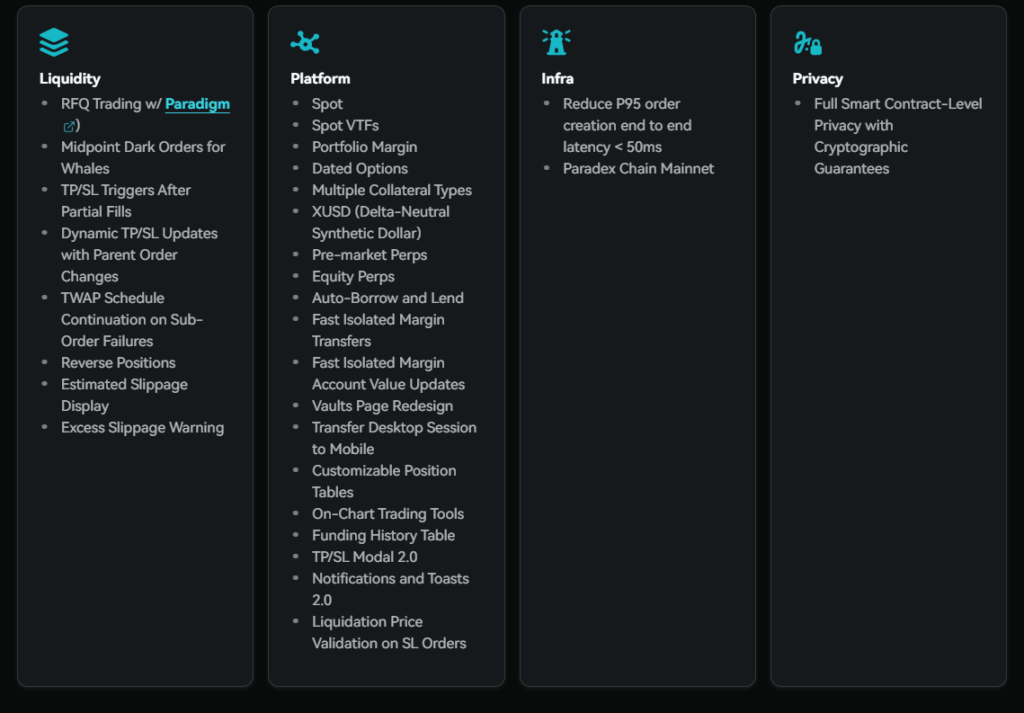 Liquidity

- RFQ Trading w/ Paradigm )
- Midpoint Dark Orders for Whales
- TP/SL Triggers After Partial Fills
- Dynamic TP/SL Updates with Parent Order Changes
- TWAP Schedule Continuation on Sub-Order Failures
- Reverse Positions
- Estimated Slippage Display
- Excess Slippage Warning

Platform

- Spot
- Spot VTFs
- Portfolio Margin
- Dated Options
- Multiple Collateral Types
- XUSD (Delta-Neutral Synthetic Dollar)
- Pre-market Perps
- Equity Perps
- Auto-Borrow and Lend
- Fast Isolated Margin Transfers
- Fast Isolated Margin Account Value Updates
- Vaults Page Redesign
- Transfer Desktop Session to Mobile
- Customizable Position Tables
- On-Chart Trading Tools
- Funding History Table
- TP/SL Modal 2.0
- Notifications and Toasts 2.0
- Liquidation Price Validation on SL Orders

Infra

- Reduce P95 order creation end to end latency < 50ms
- Paradex Chain Mainnet

Privacy

- Full Smart Contract-Level Privacy with Cryptographic Guarantees